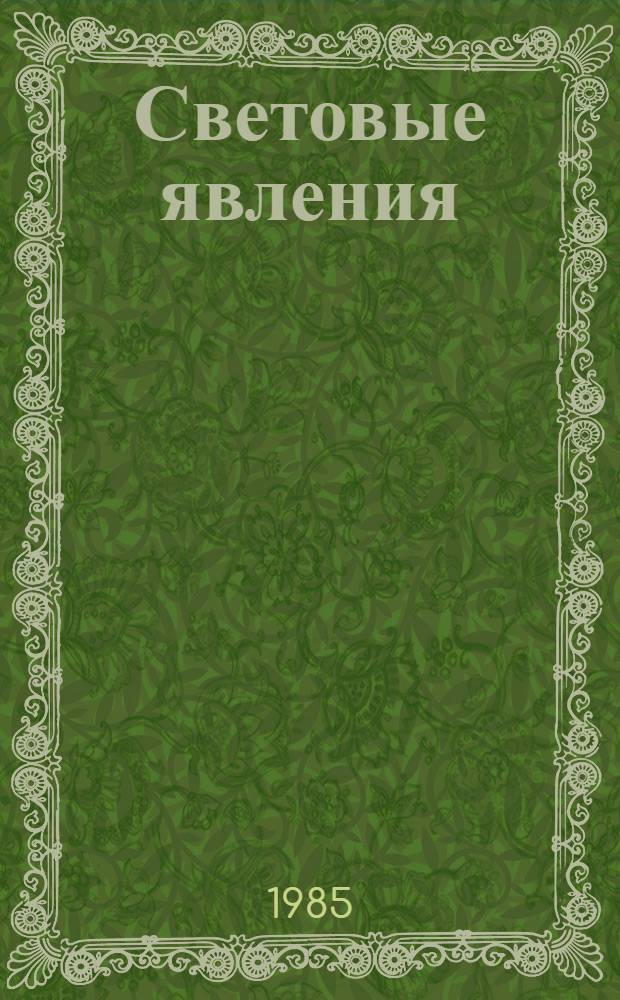 Световые явления

1985